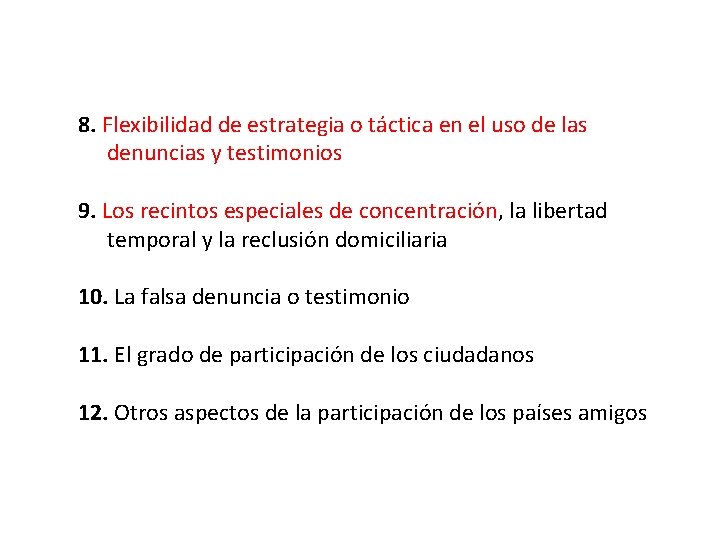 8. Flexibilidad de estrategia o táctica en el uso de las denuncias y testimonios

9. Los recintos especiales de concentración, la libertad temporal y la reclusión domiciliaria

10. La falsa denuncia o testimonio

11. El grado de participación de los ciudadanos

12. Otros aspectos de la participación de los países amigos